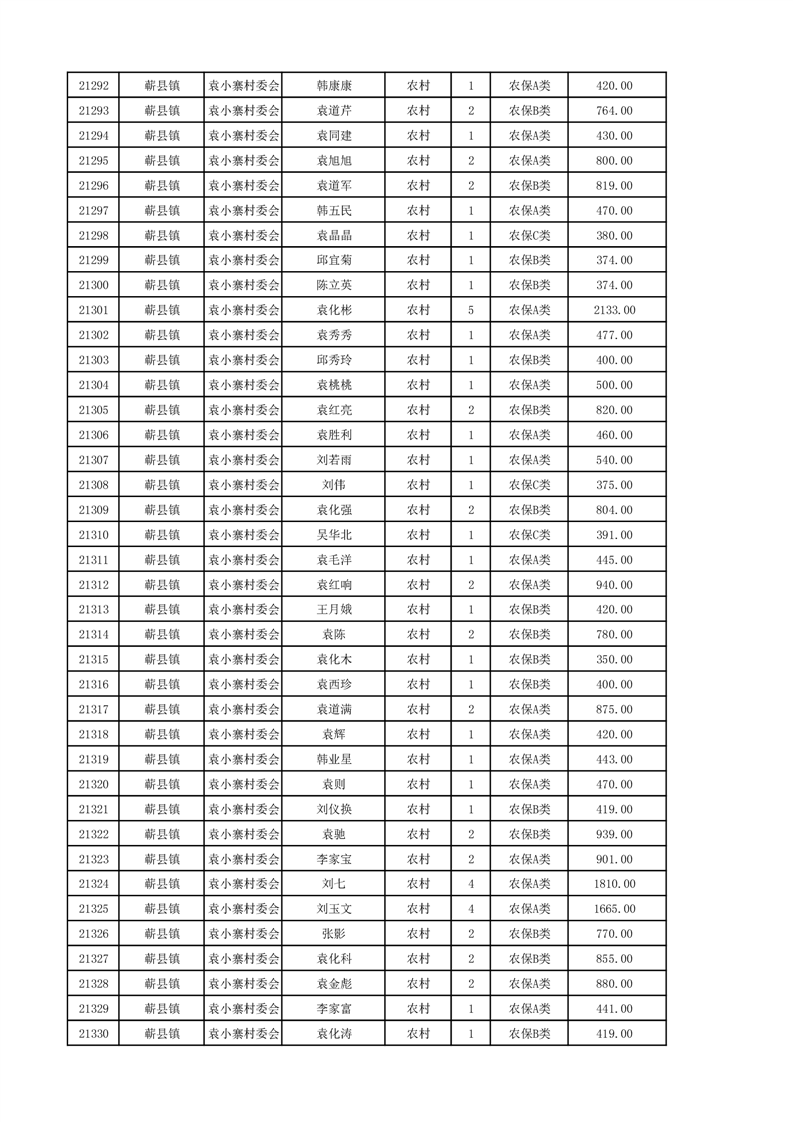 | 21292 | 蕲县镇 | 袁小寨村委会 | 韩康康 | 农村 | 1 | 农保A类 | 420.00 |
|---|---|---|---|---|---|---|---|
| 21293 | 蕲县镇 | 袁小寨村委会 | 袁道芹 | 农村 | 2 | 农保B类 | 764.00 |
| 21294 | 蕲县镇 | 袁小寨村委会 | 袁同建 | 农村 | 1 | 农保A类 | 430.00 |
| 21295 | 蕲县镇 | 袁小寨村委会 | 袁旭旭 | 农村 | 2 | 农保A类 | 800.00 |
| 21296 | 蕲县镇 | 袁小寨村委会 | 袁道军 | 农村 | 2 | 农保B类 | 819.00 |
| 21297 | 蕲县镇 | 袁小寨村委会 | 韩五民 | 农村 | 1 | 农保A类 | 470.00 |
| 21298 | 蕲县镇 | 袁小寨村委会 | 袁晶晶 | 农村 | 1 | 农保C类 | 380.00 |
| 21299 | 蕲县镇 | 袁小寨村委会 | 邱宜菊 | 农村 | 1 | 农保B类 | 374.00 |
| 21300 | 蕲县镇 | 袁小寨村委会 | 陈立英 | 农村 | 1 | 农保B类 | 374.00 |
| 21301 | 蕲县镇 | 袁小寨村委会 | 袁化彬 | 农村 | 5 | 农保A类 | 2133.00 |
| 21302 | 蕲县镇 | 袁小寨村委会 | 袁秀秀 | 农村 | 1 | 农保A类 | 477.00 |
| 21303 | 蕲县镇 | 袁小寨村委会 | 邱秀玲 | 农村 | 1 | 农保B类 | 400.00 |
| 21304 | 蕲县镇 | 袁小寨村委会 | 袁桃桃 | 农村 | 1 | 农保A类 | 500.00 |
| 21305 | 蕲县镇 | 袁小寨村委会 | 袁红亮 | 农村 | 2 | 农保B类 | 820.00 |
| 21306 | 蕲县镇 | 袁小寨村委会 | 袁胜利 | 农村 | 1 | 农保A类 | 460.00 |
| 21307 | 蕲县镇 | 袁小寨村委会 | 刘若雨 | 农村 | 1 | 农保A类 | 540.00 |
| 21308 | 蕲县镇 | 袁小寨村委会 | 刘伟 | 农村 | 1 | 农保C类 | 375.00 |
| 21309 | 蕲县镇 | 袁小寨村委会 | 袁化强 | 农村 | 2 | 农保B类 | 804.00 |
| 21310 | 蕲县镇 | 袁小寨村委会 | 吴华北 | 农村 | 1 | 农保C类 | 391.00 |
| 21311 | 蕲县镇 | 袁小寨村委会 | 袁毛洋 | 农村 | 1 | 农保A类 | 445.00 |
| 21312 | 蕲县镇 | 袁小寨村委会 | 袁红响 | 农村 | 2 | 农保A类 | 940.00 |
| 21313 | 蕲县镇 | 袁小寨村委会 | 王月娥 | 农村 | 1 | 农保B类 | 420.00 |
| 21314 | 蕲县镇 | 袁小寨村委会 | 袁陈 | 农村 | 2 | 农保B类 | 780.00 |
| 21315 | 蕲县镇 | 袁小寨村委会 | 袁化木 | 农村 | 1 | 农保B类 | 350.00 |
| 21316 | 蕲县镇 | 袁小寨村委会 | 袁西珍 | 农村 | 1 | 农保B类 | 400.00 |
| 21317 | 蕲县镇 | 袁小寨村委会 | 袁道满 | 农村 | 2 | 农保A类 | 875.00 |
| 21318 | 蕲县镇 | 袁小寨村委会 | 袁辉 | 农村 | 1 | 农保A类 | 420.00 |
| 21319 | 蕲县镇 | 袁小寨村委会 | 韩业星 | 农村 | 1 | 农保A类 | 443.00 |
| 21320 | 蕲县镇 | 袁小寨村委会 | 袁则 | 农村 | 1 | 农保A类 | 470.00 |
| 21321 | 蕲县镇 | 袁小寨村委会 | 刘仪换 | 农村 | 1 | 农保B类 | 419.00 |
| 21322 | 蕲县镇 | 袁小寨村委会 | 袁驰 | 农村 | 2 | 农保B类 | 939.00 |
| 21323 | 蕲县镇 | 袁小寨村委会 | 李家宝 | 农村 | 2 | 农保A类 | 901.00 |
| 21324 | 蕲县镇 | 袁小寨村委会 | 刘七 | 农村 | 4 | 农保A类 | 1810.00 |
| 21325 | 蕲县镇 | 袁小寨村委会 | 刘玉文 | 农村 | 4 | 农保A类 | 1665.00 |
| 21326 | 蕲县镇 | 袁小寨村委会 | 张影 | 农村 | 2 | 农保B类 | 770.00 |
| 21327 | 蕲县镇 | 袁小寨村委会 | 袁化科 | 农村 | 2 | 农保B类 | 855.00 |
| 21328 | 蕲县镇 | 袁小寨村委会 | 袁金彪 | 农村 | 2 | 农保A类 | 880.00 |
| 21329 | 蕲县镇 | 袁小寨村委会 | 李家富 | 农村 | 1 | 农保A类 | 441.00 |
| 21330 | 蕲县镇 | 袁小寨村委会 | 袁化涛 | 农村 | 1 | 农保B类 | 419.00 |